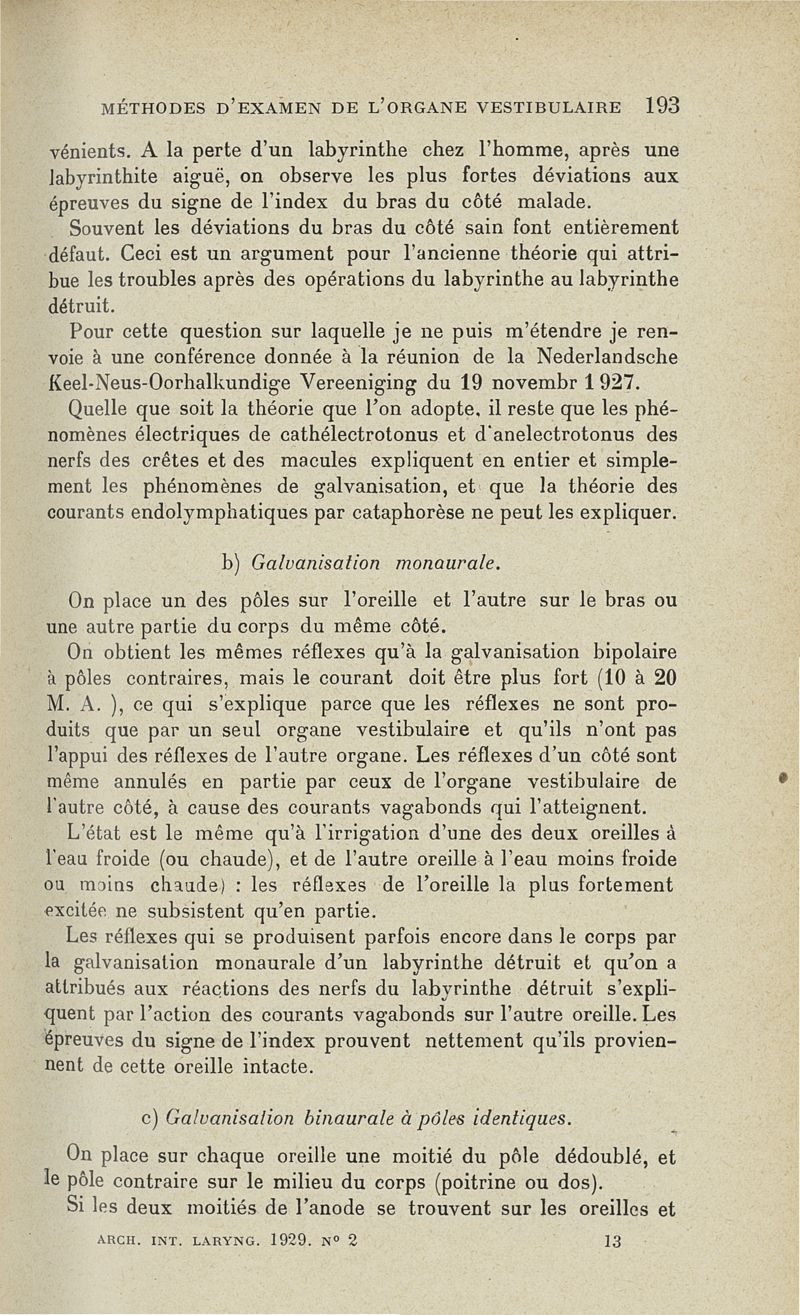 MÉTHODES D'EXAMEN DE L'ORGANE VESTIBULAIRE 193

vénients. A la perte d'un labyrinthe chez l'homme, après une labyrinthite aiguë, on observe les plus fortes déviations aux épreuves du signe de l'index du bras du côté malade.

Souvent les déviations du bras du côté sain font entièrement défaut. Ceci est un argument pour l'ancienne théorie qui attribue les troubles après des opérations du labyrinthe au labyrinthe détruit.

Pour cette question sur laquelle je ne puis m'étendre je renvoie à une conférence donnée à la réunion de la Nederlandsche Keel-Neus-Oorhalkundige Vereeniging du 19 novembr 1 927.

Quelle que soit la théorie que l'on adopte, il reste que les phénomènes électriques de cathélectrotonus et d'anelectrotonus des nerfs des crêtes et des macules expliquent en entier et simplement les phénomènes de galvanisation, et que la théorie des courants endolymphatiques par cataphorèse ne peut les expliquer.

b) Galvanisation monaurale.

On place un des pôles sur l'oreille et l'autre sur le bras ou une autre partie du corps du même côté.

On obtient les mêmes réflexes qu'à la galvanisation bipolaire à pôles contraires, mais le courant doit être plus fort (10 à 20 M. A. ), ce qui s'explique parce que les réflexes ne sont produits que par un seul organe vestibulaire et qu'ils n'ont pas l'appui des réflexes de l'autre organe. Les réflexes d'un côté sont même annulés en partie par ceux de l'organe vestibulaire de l'autre côté, à cause des courants vagabonds qui l'atteignent.

L'état est le même qu'à l'irrigation d'une des deux oreilles à l'eau froide (ou chaude), et de l'autre oreille à l'eau moins froide ou moins chaude) : les réflexes de l'oreille la plus fortement excitée ne subsistent qu'en partie.

Les réflexes qui se produisent parfois encore dans le corps par la galvanisation monaurale d'un labyrinthe détruit et qu'on a attribués aux réactions des nerfs du labyrinthe détruit s'expliquent par l'action des courants vagabonds sur l'autre oreille. Les épreuves du signe de l'index prouvent nettement qu'ils proviennent de cette oreille intacte.

c) Galvanisation binaurale à pôles identiques.

On place sur chaque oreille une moitié du pôle dédoublé, et le pôle contraire sur le milieu du corps (poitrine ou dos).

Si les deux moitiés de l'anode se trouvent sur les oreilles et

ARCH. INT. LARYNG. 1929. N° 2 13